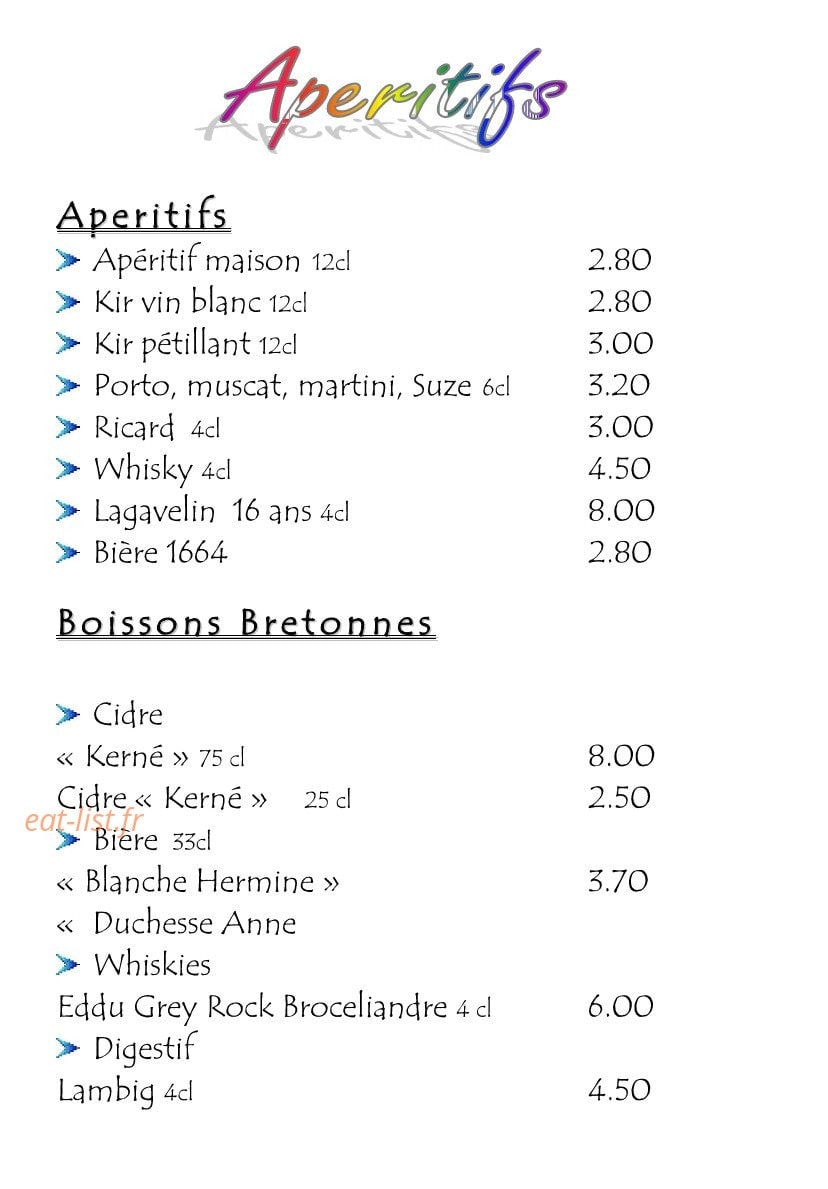 Aperitifs

Aperitifs

Apéritif maison 12cl 2.80
Kir vin blanc 12cl 2.80
Kir pétillant 12cl 3.00
Porto, muscat, martini, Suze 6cl 3.20
Ricard 4cl 3.00
Whisky 4cl 4.50
Lagavelin 16 ans 4cl 8.00
Bière 1664 2.80

Boissons Bretonnes

Cidre
« Kerné » 75 cl 8.00
Cidre « Kerné » 25 cl 2.50
eat-list.fr
Bière 33cl
« Blanche Hermine » 3.70
« Duchesse Anne
Whiskies
Eddu Grey Rock Broceliandre 4 cl 6.00
Digestif
Lambig 4cl 4.50